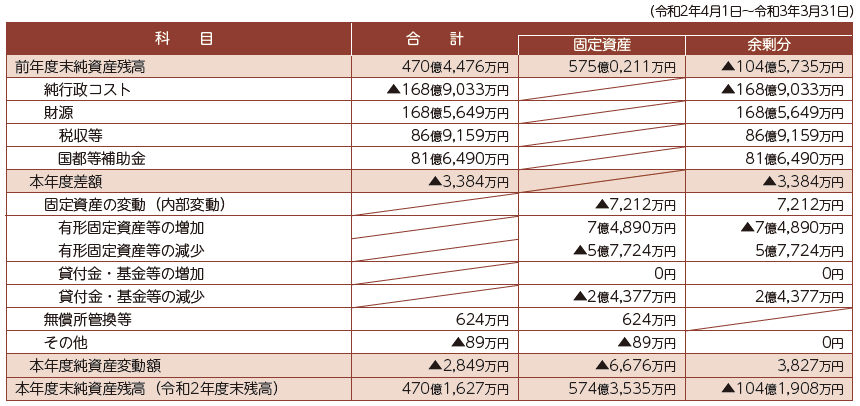 (令和2年4月1日~令和3年3月31日)

| 科　目 | 合　計 | 固定資産 | 余剰分 |
|---|---|---|---|
| 前年度末純資産残高 | 470億4,476万円 | 575億0,211万円 | ▲104億5,735万円 |
| 純行政コスト | ▲168億9,033万円 | | ▲168億9,033万円 |
| 財源 | 168億5,649万円 | | 168億5,649万円 |
| 税収等 | 86億9,159万円 | | 86億9,159万円 |
| 国都等補助金 | 81億6,490万円 | | 81億6,490万円 |
| 本年度差額 | ▲3,384万円 | | ▲3,384万円 |
| 固定資産の変動（内部変動） | | ▲7,212万円 | 7,212万円 |
| 有形固定資産等の増加 | | 7億4,890万円 | ▲7億4,890万円 |
| 有形固定資産等の減少 | | ▲5億7,724万円 | 5億7,724万円 |
| 貸付金・基金等の増加 | | 0円 | 0円 |
| 貸付金・基金等の減少 | | ▲2億4,377万円 | 2億4,377万円 |
| 無償所管換等 | 624万円 | 624万円 | |
| その他 | ▲89万円 | ▲89万円 | 0円 |
| 本年度純資産変動額 | ▲2,849万円 | ▲6,676万円 | 3,827万円 |
| 本年度末純資産残高（令和2年度末残高） | 470億1,627万円 | 574億3,535万円 | ▲104億1,908万円 |